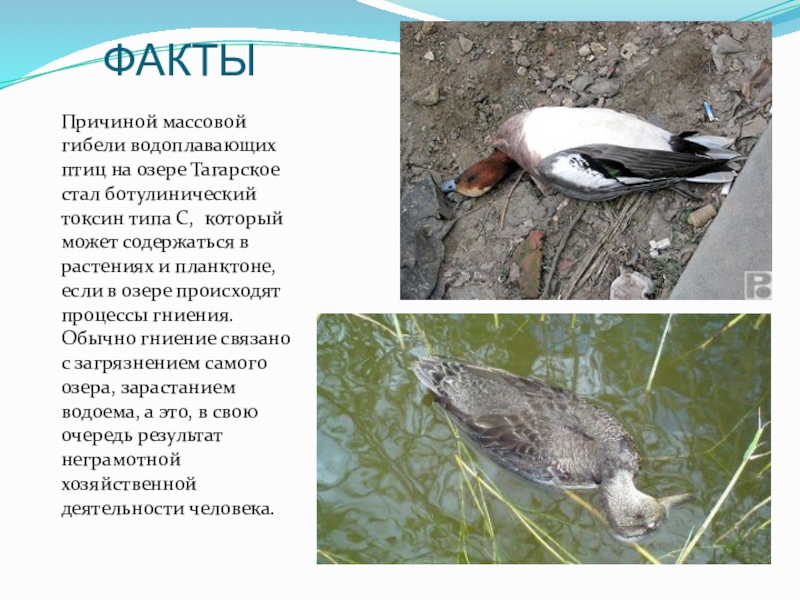 ФАКТЫ

Причиной массовой гибели водоплавающих птиц на озере Тагарское стал ботулинический токсин типа С, который может содержаться в растениях и планктоне, если в озере происходят процессы гниения. Обычно гниение связано с загрязнением самого озера, зарастанием водоема, а это, в свою очередь результат неграмотной хозяйственной деятельности человека.